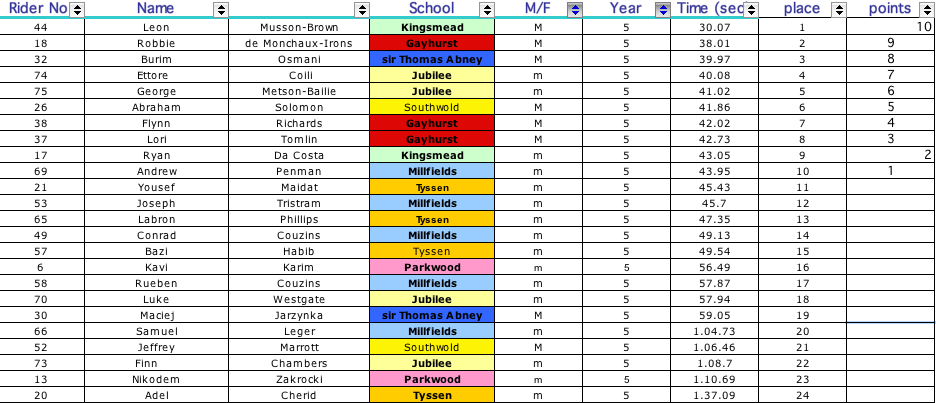 | Rider No | Name | | School | M/F | Year | Time (sec | place | points |
|---|---|---|---|---|---|---|---|---|
| 44 | Leon | Musson-Brown | Kingsmead | M | 5 | 30.07 | 1 | 10 |
| 18 | Robbie | de Monchaux-Irons | Gayhurst | M | 5 | 38.01 | 2 | 9 |
| 32 | Burim | Osmani | sir Thomas Abney | M | 5 | 39.97 | 3 | 8 |
| 74 | Ettore | Coili | Jubilee | m | 5 | 40.08 | 4 | 7 |
| 75 | George | Metson-Bailie | Jubilee | m | 5 | 41.02 | 5 | 6 |
| 26 | Abraham | Solomon | Southwold | M | 5 | 41.86 | 6 | 5 |
| 38 | Flynn | Richards | Gayhurst | M | 5 | 42.02 | 7 | 4 |
| 37 | Lori | Tomlin | Gayhurst | M | 5 | 42.73 | 8 | 3 |
| 17 | Ryan | Da Costa | Kingsmead | m | 5 | 43.05 | 9 | 2 |
| 69 | Andrew | Penman | Millfields | m | 5 | 43.95 | 10 | 1 |
| 21 | Yousef | Maidat | Tyssen | m | 5 | 45.43 | 11 | |
| 53 | Joseph | Tristram | Millfields | m | 5 | 45.7 | 12 | |
| 65 | Labron | Phillips | Tyssen | m | 5 | 47.35 | 13 | |
| 49 | Conrad | Couzins | Millfields | m | 5 | 49.13 | 14 | |
| 57 | Bazi | Habib | Tyssen | m | 5 | 49.54 | 15 | |
| 6 | Kavi | Karim | Parkwood | m | 5 | 56.49 | 16 | |
| 58 | Rueben | Couzins | Millfields | m | 5 | 57.87 | 17 | |
| 70 | Luke | Westgate | Jubilee | m | 5 | 57.94 | 18 | |
| 30 | Maciej | Jarzynka | sir Thomas Abney | M | 5 | 59.05 | 19 | |
| 66 | Samuel | Leger | Millfields | m | 5 | 1.04.73 | 20 | |
| 52 | Jeffrey | Marrott | Southwold | M | 5 | 1.06.46 | 21 | |
| 73 | Finn | Chambers | Jubilee | m | 5 | 1.08.7 | 22 | |
| 13 | Nikodem | Zakrocki | Parkwood | m | 5 | 1.10.69 | 23 | |
| 20 | Adel | Cherid | Tyssen | m | 5 | 1.37.09 | 24 | |